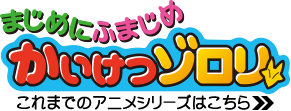 まじめにふまじめ
かいけつゾロリ
これまでのアニメシリーズはこちら